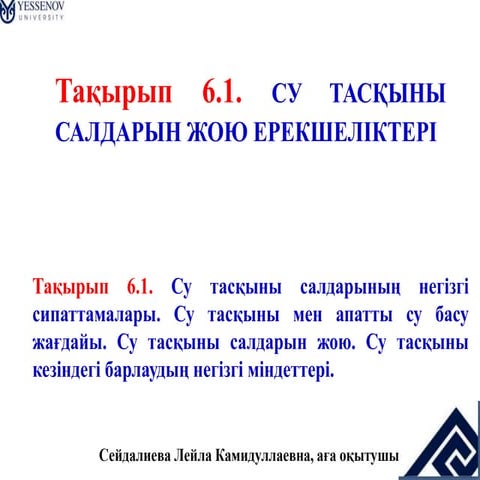 YESSENOV
UNIVERSITY

Тақырып 6.1. СУ ТАСҚЫНЫ САЛДАРЫН ЖОЮ ЕРЕКШЕЛІКТЕРІ

Тақырып 6.1. Су тасқыны салдарының негізгі сипаттамалары. Су тасқыны мен апатты су басу жағдайы. Су тасқыны салдарын жою. Су тасқыны кезіндегі барлаудың негізгі міндеттері.

Сейдалиева Лейла Камидуллаевна, аға оқытушы